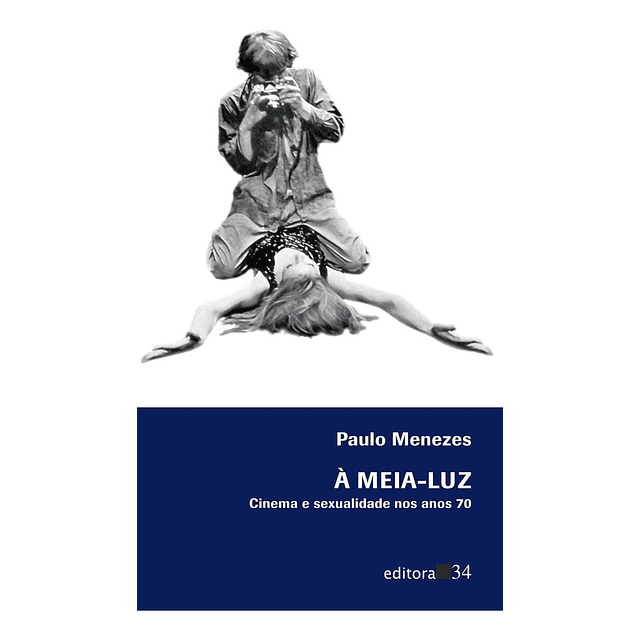 Paulo Menezes

À MEIA-LUZ

Cinema e sexualidade nos anos 70

editora 34